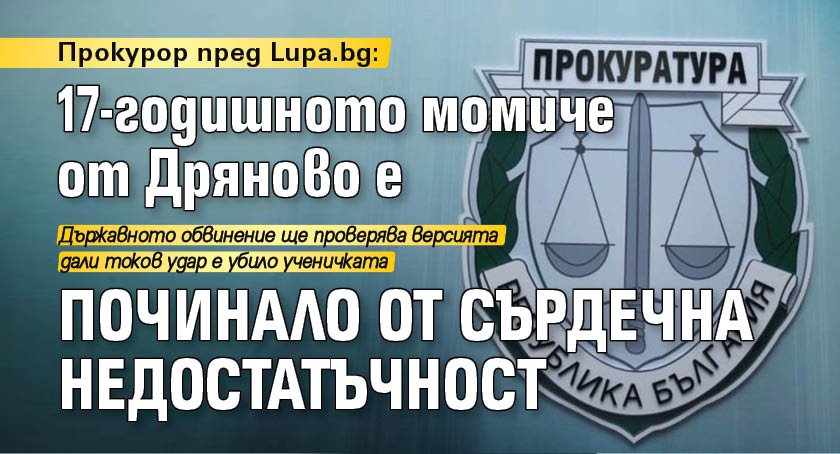 Прокурор пред Lupa.bg:

17-годишното момиче от Дряново е

Държавното обвинение ще проверява версията дали токов удар е убило ученичката

ПОЧИНАЛО ОТ СЪРДЕЧНА НЕДОСТАТЪЧНОСТ

ПРОКУРАТУРА

РЕПУБЛИКА БЪЛГАРИЯ